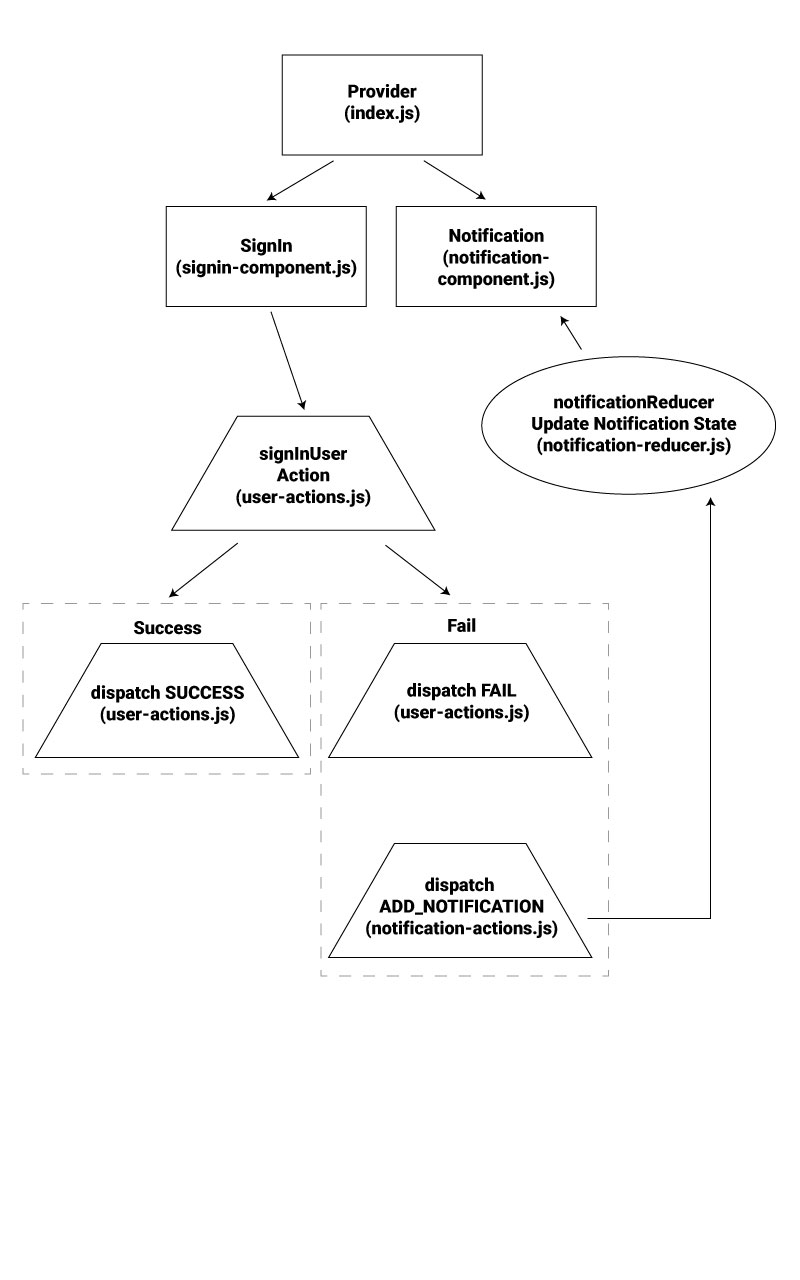 Provider
(index.js)

SignIn
(signin-component.js)

Notification
(notification-component.js)

notificationReducer
Update Notification State
(notification-reducer.js)

signInUser
Action
(user-actions.js)

Success

dispatch SUCCESS
(user-actions.js)

Fail

dispatch FAIL
(user-actions.js)

dispatch
ADD_NOTIFICATION
(notification-actions.js)